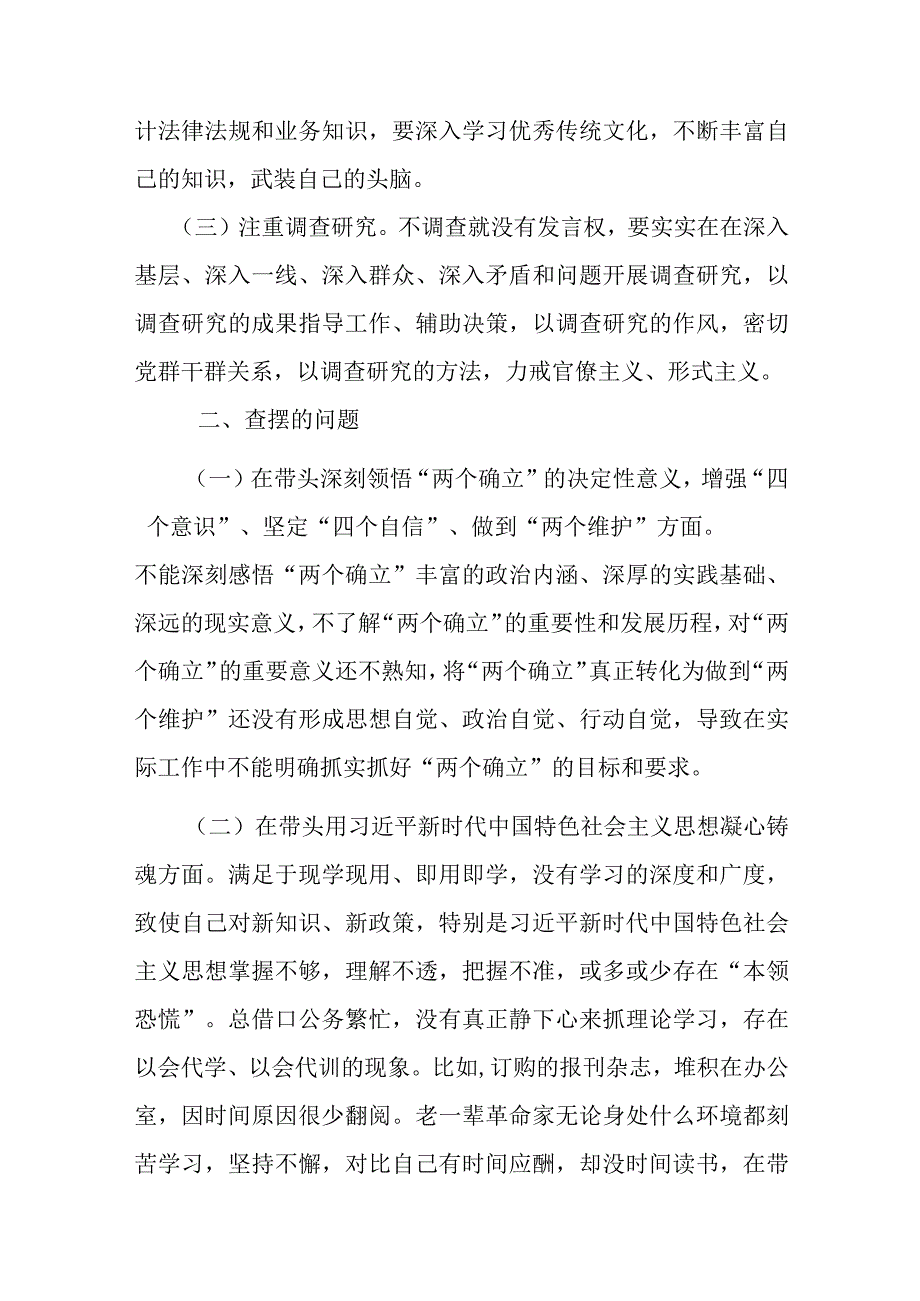 计法律法规和业务知识，要深入学习优秀传统文化，不断丰富自己的知识，武装自己的头脑。

（三）注重调查研究。不调查就没有发言权，要实实在在深入基层、深入一线、深入群众、深入矛盾和问题开展调查研究，以调查研究的成果指导工作、辅助决策，以调查研究的作风，密切党群干群关系，以调查研究的方法，力戒官僚主义、形式主义。

二、查摆的问题

（一）在带头深刻领悟“两个确立”的决定性意义，增强“四个意识”、坚定“四个自信”、做到“两个维护”方面。

不能深刻感悟“两个确立”丰富的政治内涵、深厚的实践基础、深远的现实意义，不了解“两个确立”的重要性和发展历程，对“两个确立”的重要意义还不熟知，将“两个确立”真正转化为做到“两个维护”还没有形成思想自觉、政治自觉、行动自觉，导致在实际工作中不能明确抓实抓好“两个确立”的目标和要求。

（二）在带头用习近平新时代中国特色社会主义思想凝心铸魂方面。满足于现学现用、即用即学，没有学习的深度和广度，致使自己对新知识、新政策，特别是习近平新时代中国特色社会主义思想掌握不够，理解不透，把握不准，或多或少存在“本领恐慌”。总借口公务繁忙，没有真正静下心来抓理论学习，存在以会代学、以会代训的现象。比如，订购的报刊杂志，堆积在办公室，因时间原因很少翻阅。老一辈革命家无论身处什么环境都刻苦学习，坚持不懈，对比自己有时间应酬，却没时间读书，在带